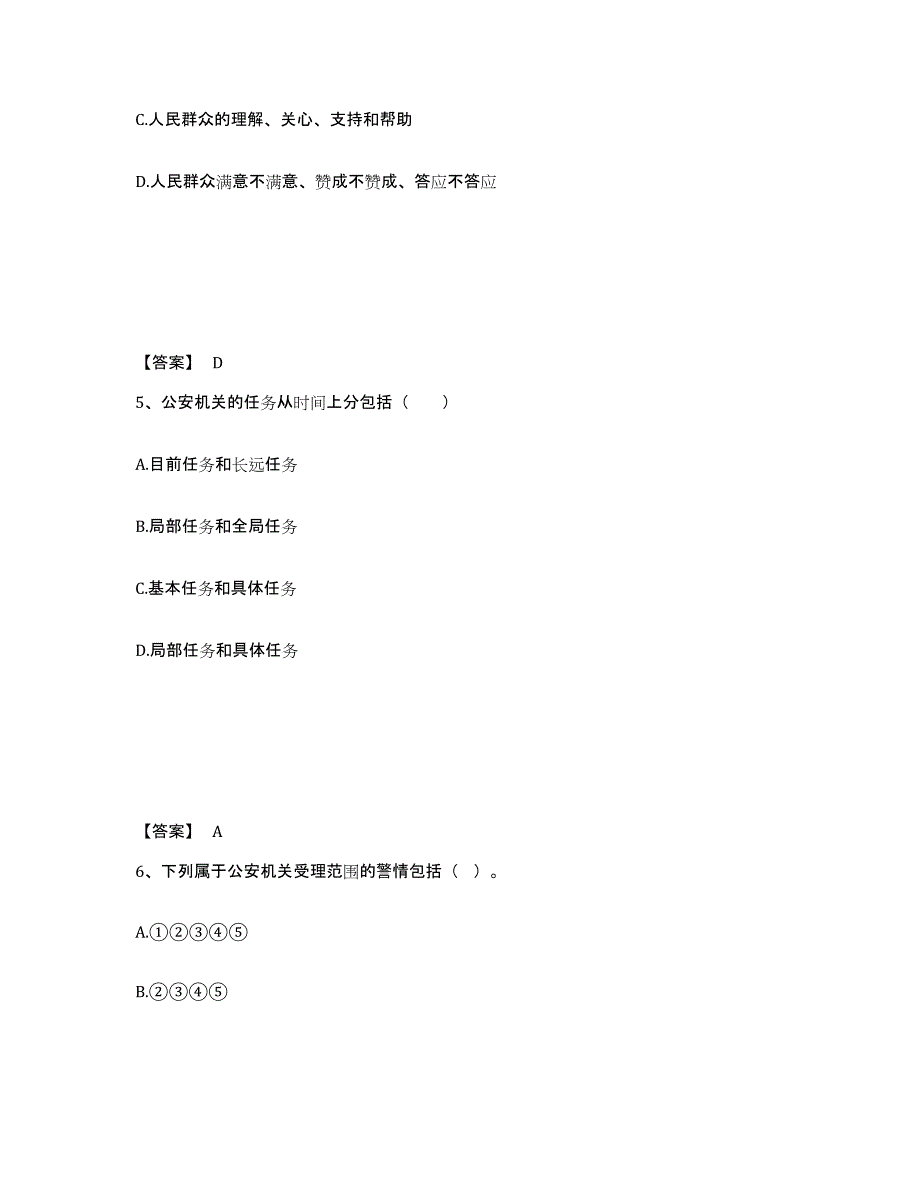 C.人民群众的理解、关心、支持和帮助

D.人民群众满意不满意、赞成不赞成、答应不答应

【答案】 D

5、公安机关的任务从时间上分包括（　　）

A.目前任务和长远任务

B.局部任务和全局任务

C.基本任务和具体任务

D.局部任务和具体任务

【答案】 A

6、下列属于公安机关受理范围的警情包括（ ）。

A.①②③④⑤

B.②③④⑤